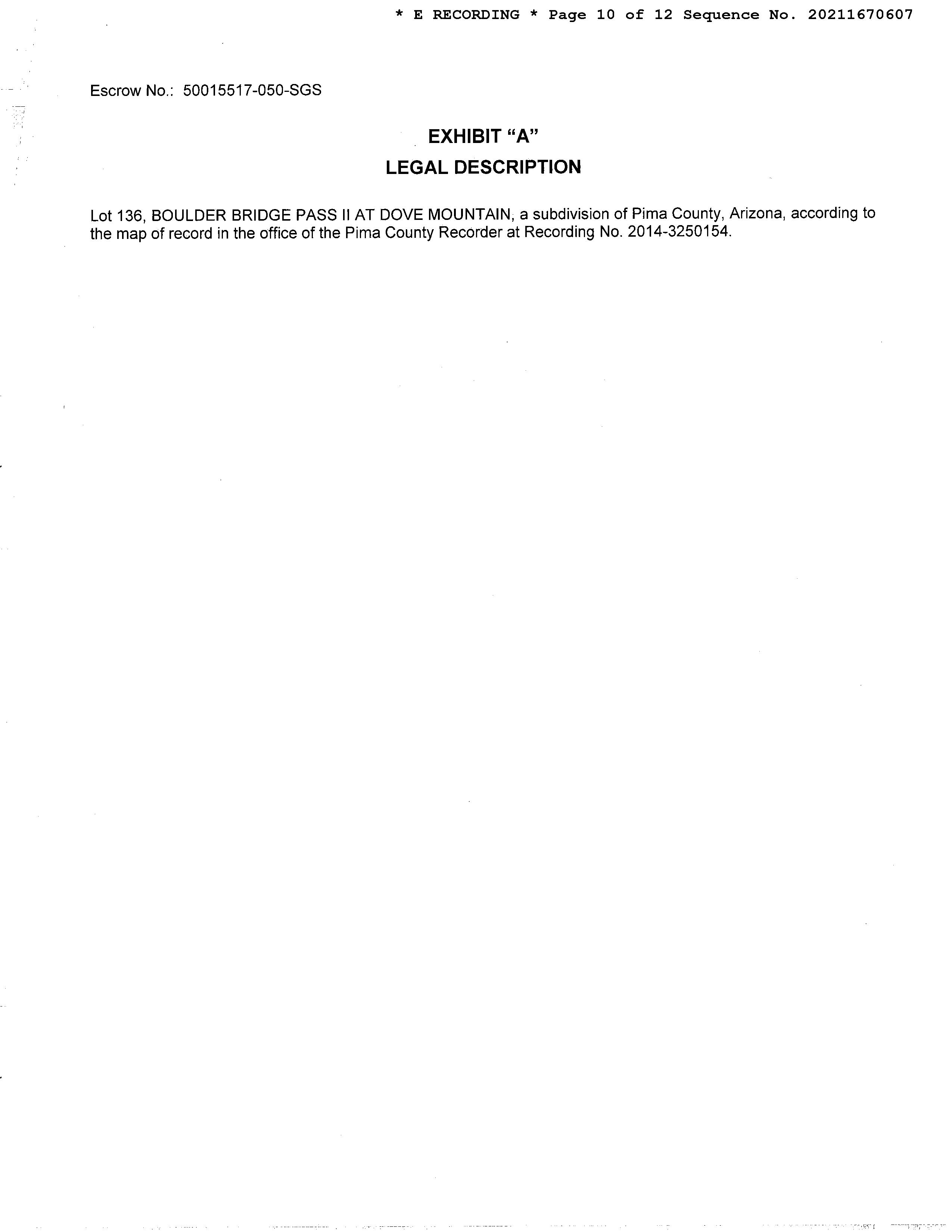 * E RECORDING * Page 10 of 12 Sequence No. 20211670607

Escrow No.: 50015517-050-SGS

EXHIBIT "A"

LEGAL DESCRIPTION

Lot 136, BOULDER BRIDGE PASS II AT DOVE MOUNTAIN, a subdivision of Pima County, Arizona, according to the map of record in the office of the Pima County Recorder at Recording No. 2014-3250154.